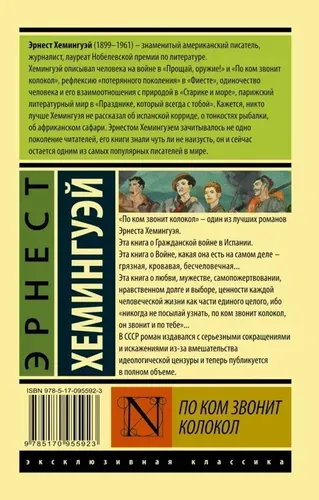 **Эрнест Хемингуэй** (1899–1961) – знаменитый американский писатель, журналист, лауреат Нобелевской премии по литературе.
Хемингуэй описывал человека на войне в «Прощай, оружие!» и «По ком звонит колокол», рефлексию «потерянного поколения» в «Фиесте», одиночество человека и его взаимоотношения с природой в «Старике и море», парижский литературный мир в «Празднике, который всегда с тобой». Кажется, никто лучше Хемингуэя не рассказал об испанской корриде, о тонкостях рыбалки, об африканском сафари. Эрнестом Хемингуэем зачитывалось не одно поколение читателей, его книги знали чуть ли не наизусть, он и сейчас остается одним из самых популярных писателей в мире.

ЭРНЕСТ

ХЕМИНГУЭЙ

«По ком звонит колокол» – один из лучших романов Эрнеста Хемингуэя.
Эта книга о Гражданской войне в Испании.
Эта книга о Войне, какая она есть на самом деле – грязная, кровавая, бесчеловечная...
Эта книга о любви, мужестве, самопожертвовании, нравственном долге и выборе, ценности каждой человеческой жизни как части единого целого, ибо «никогда не посылай узнать, по ком звонит колокол, он звонит и по тебе»...
В СССР роман издавался с серьезными сокращениями и искажениями из-за вмешательства идеологической цензуры и теперь публикуется в полном объеме.

ISBN 978-5-17-095592-3

9 785170 955923

N

ПО КОМ ЗВОНИТ КОЛОКОЛ

ЭКСКЛЮЗИВНАЯ КЛАССИКА